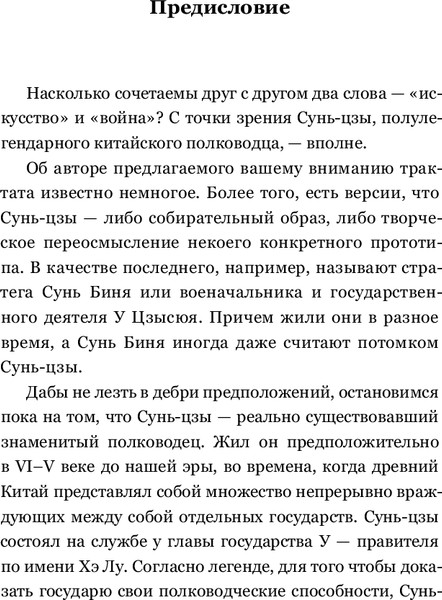 Предисловие

Насколько сочетаемы друг с другом два слова — «искусство» и «война»? С точки зрения Сунь-цзы, полулегендарного китайского полководца, — вполне.

Об авторе предлагаемого вашему вниманию трактата известно немногое. Более того, есть версии, что Сунь-цзы — либо собирательный образ, либо творческое переосмысление некоего конкретного прототипа. В качестве последнего, например, называют стратега Сунь Биня или военачальника и государственного деятеля У Цзысюя. Причем жили они в разное время, а Сунь Биня иногда даже считают потомком Сунь-цзы.

Дабы не лезть в дебри предположений, остановимся пока на том, что Сунь-цзы — реально существовавший знаменитый полководец. Жил он предположительно в VI–V веке до нашей эры, во времена, когда древний Китай представлял собой множество непрерывно враждующих между собой отдельных государств. Сунь-цзы состоял на службе у главы государства У — правителя по имени Хэ Лу. Согласно легенде, для того чтобы доказать государю свои полководческие способности, Сунь-